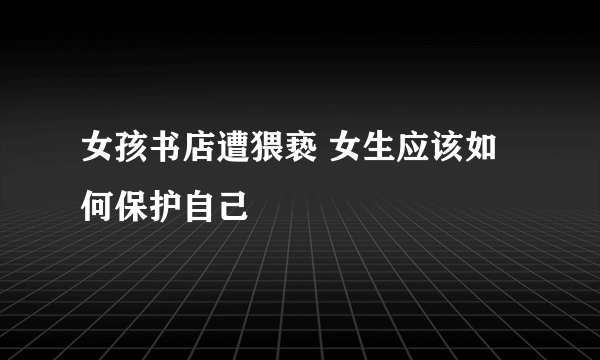 女孩书店遭猥亵 女生应该如何保护自己